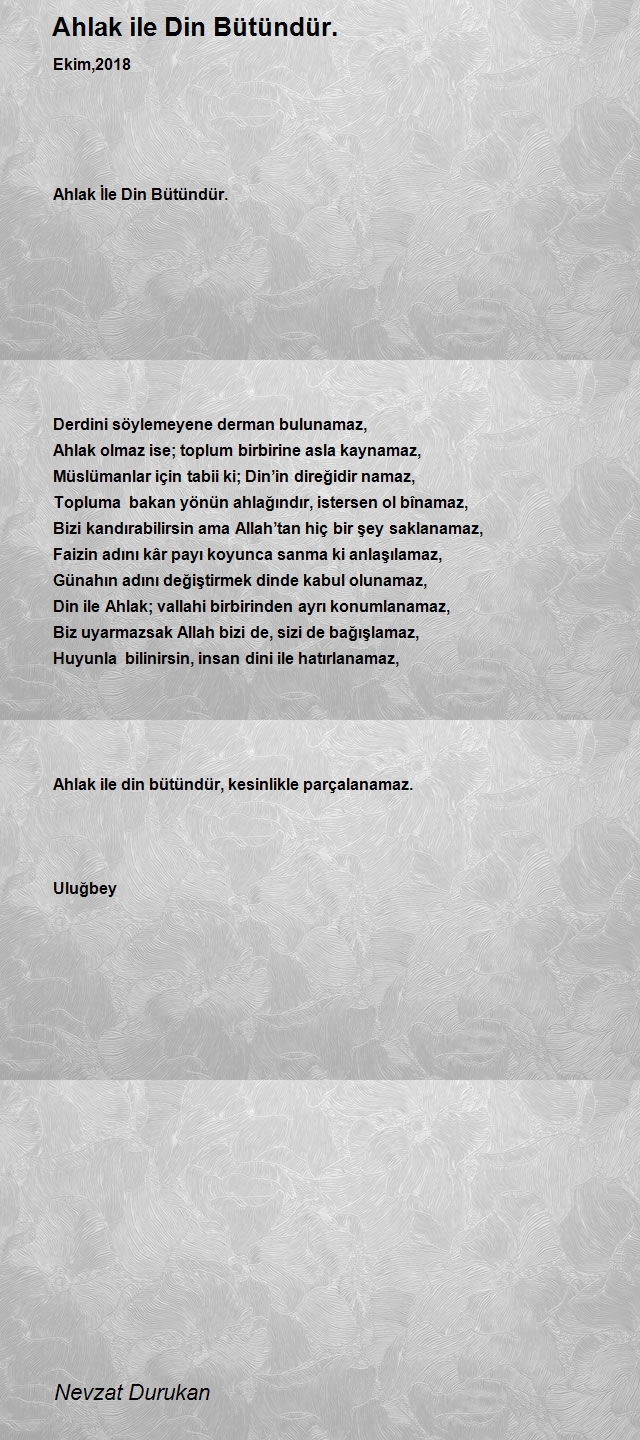 Ahlak ile Din Bütündür.

Ekim,2018

Ahlak İle Din Bütündür.

Derdini söylemeyene derman bulunamaz,
Ahlak olmaz ise; toplum birbirine asla kaynamaz,
Müslümanlar için tabii ki; Din'in direğidir namaz,
Topluma bakan yönün ahlağındır, istersen ol bînamaz,
Bizi kandırabilirsin ama Allah'tan hiç bir şey saklanamaz,
Faizin adını kâr payı koyunca sanma ki anlaşılamaz,
Günahın adını değiştirmek dinde kabul olunamaz,
Din ile Ahlak; vallahi birbirinden ayrı konumlanamaz,
Biz uyarmazsak Allah bizi de, sizi de bağışlamaz,
Huyunla bilinirsin, insan dini ile hatırlanamaz,

Ahlak ile din bütündür, kesinlikle parçalanamaz.

Uluğbey

Nevzat Durukan